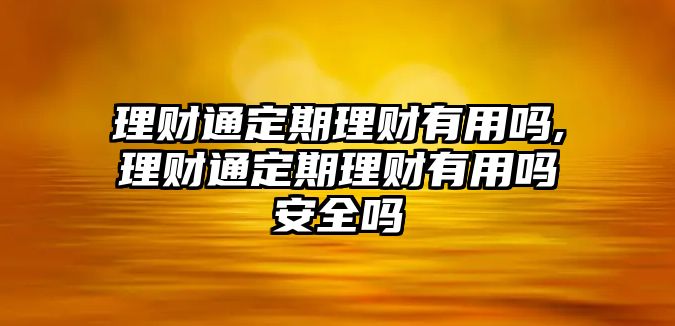 理财通定期理财有用吗,理财通定期理财有用吗安全吗